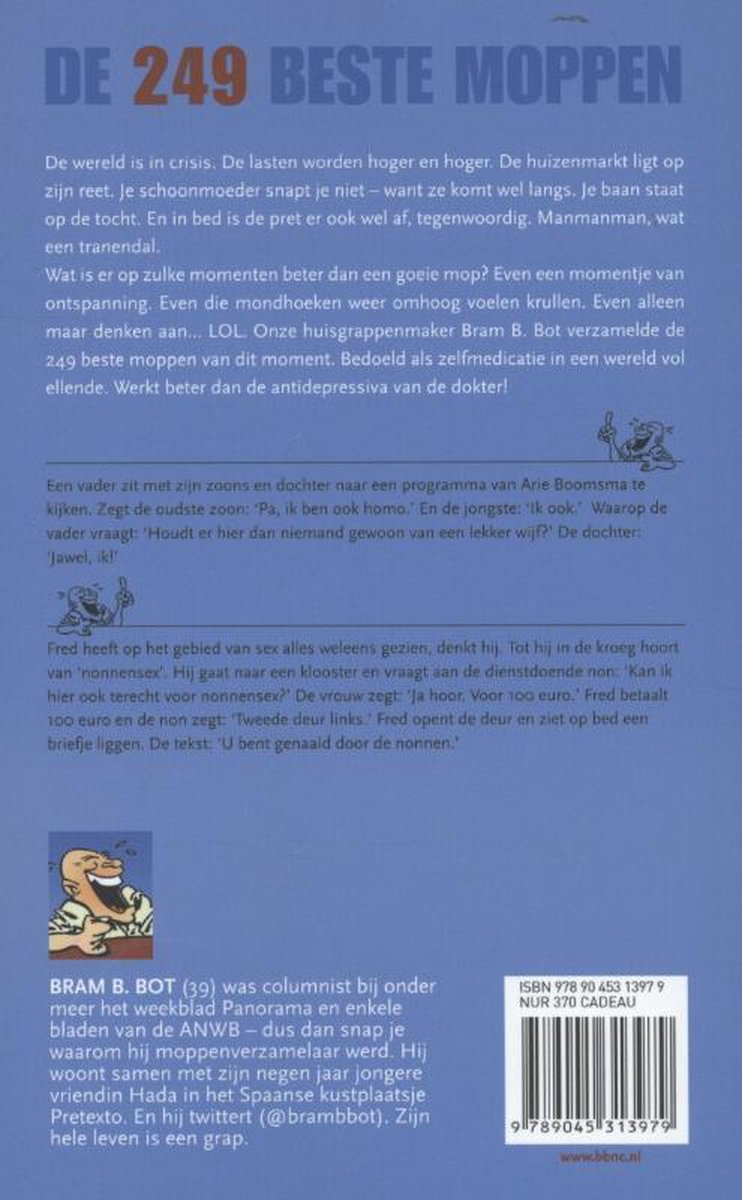 DE 249 BESTE MOPPEN

De wereld is in crisis. De lasten worden hoger en hoger. De huizenmarkt ligt op zijn reet. Je schoonmoeder snapt je niet – want ze komt wel langs. Je baan staat op de tocht. En in bed is de pret er ook wel af, tegenwoordig. Manmanman, wat een tranendal.
Wat is er op zulke momenten beter dan een goeie mop? Even een momentje van ontspanning. Even die mondhoeken weer omhoog voelen krullen. Even alleen maar denken aan... LOL. Onze huisgrappenmaker Bram B. Bot verzamelde de 249 beste moppen van dit moment. Bedoeld als zelfmedicatie in een wereld vol ellende. Werkt beter dan de antidepressiva van de dokter!

Een vader zit met zijn zoons en dochter naar een programma van Arie Boomsma te kijken. Zegt de oudste zoon: 'Pa, ik ben ook homo.' En de jongste: 'Ik ook.' Waarop de vader vraagt: 'Houdt er hier dan niemand gewoon van een lekker wijf?' De dochter: 'Jawel, ik!'

Fred heeft op het gebied van sex alles weleens gezien, denkt hij. Tot hij in de kroeg hoort van 'nonnensex'. Hij gaat naar een klooster en vraagt aan de dienstdoende non: 'Kan ik hier ook terecht voor nonnensex?' De vrouw zegt: 'Ja hoor. Voor 100 euro.' Fred betaalt 100 euro en de non zegt: 'Tweede deur links.' Fred opent de deur en ziet op bed een briefje liggen. De tekst: 'U bent genaaid door de nonnen.'

BRAM B. BOT (39) was columnist bij onder meer het weekblad Panorama en enkele bladen van de ANWB – dus dan snap je waarom hij moppenverzamelaar werd. Hij woont samen met zijn negen jaar jongere vriendin Hada in het Spaanse kustplaatsje Pretexto. En hij twittert (@brambbot). Zijn hele leven is een grap.

ISBN 978 90 453 1397 9
NUR 370 CADEAU

9 789045 313979

www.bbnc.nl